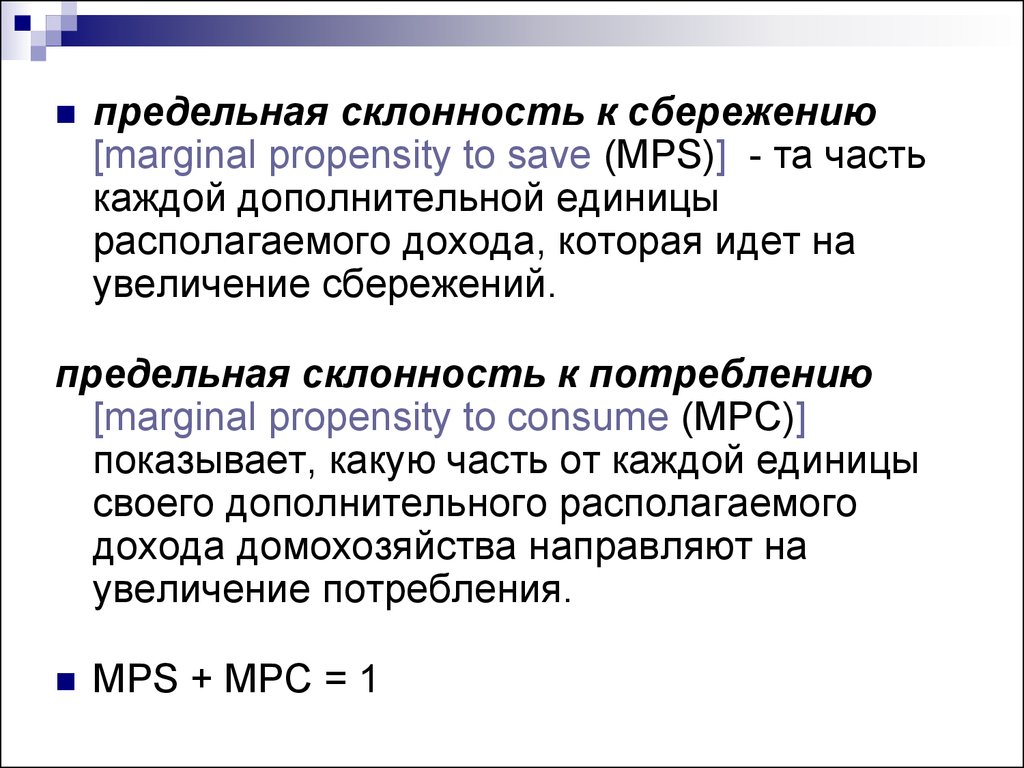 предельная склонность к сбережению [marginal propensity to save (MPS)] - та часть каждой дополнительной единицы располагаемого дохода, которая идет на увеличение сбережений.

предельная склонность к потреблению [marginal propensity to consume (MPC)] показывает, какую часть от каждой единицы своего дополнительного располагаемого дохода домохозяйства направляют на увеличение потребления.

MPS + MPC = 1